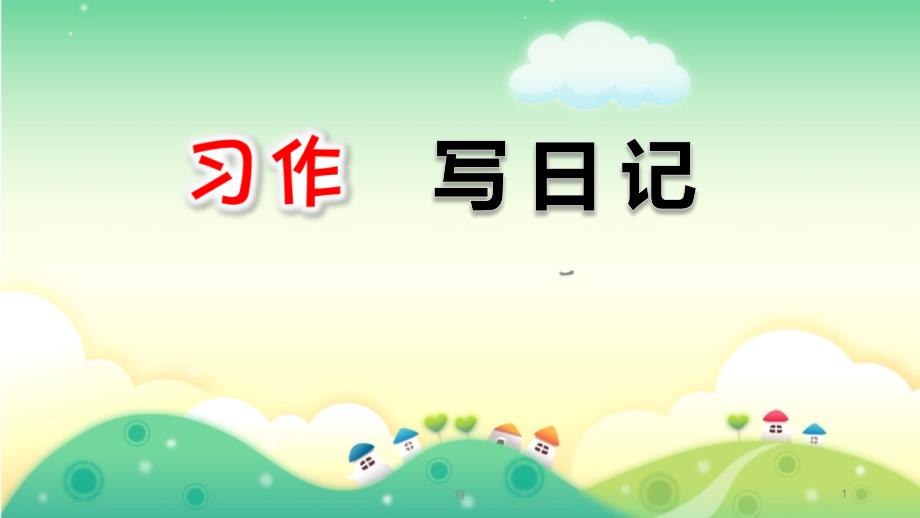 习作　写日记

1